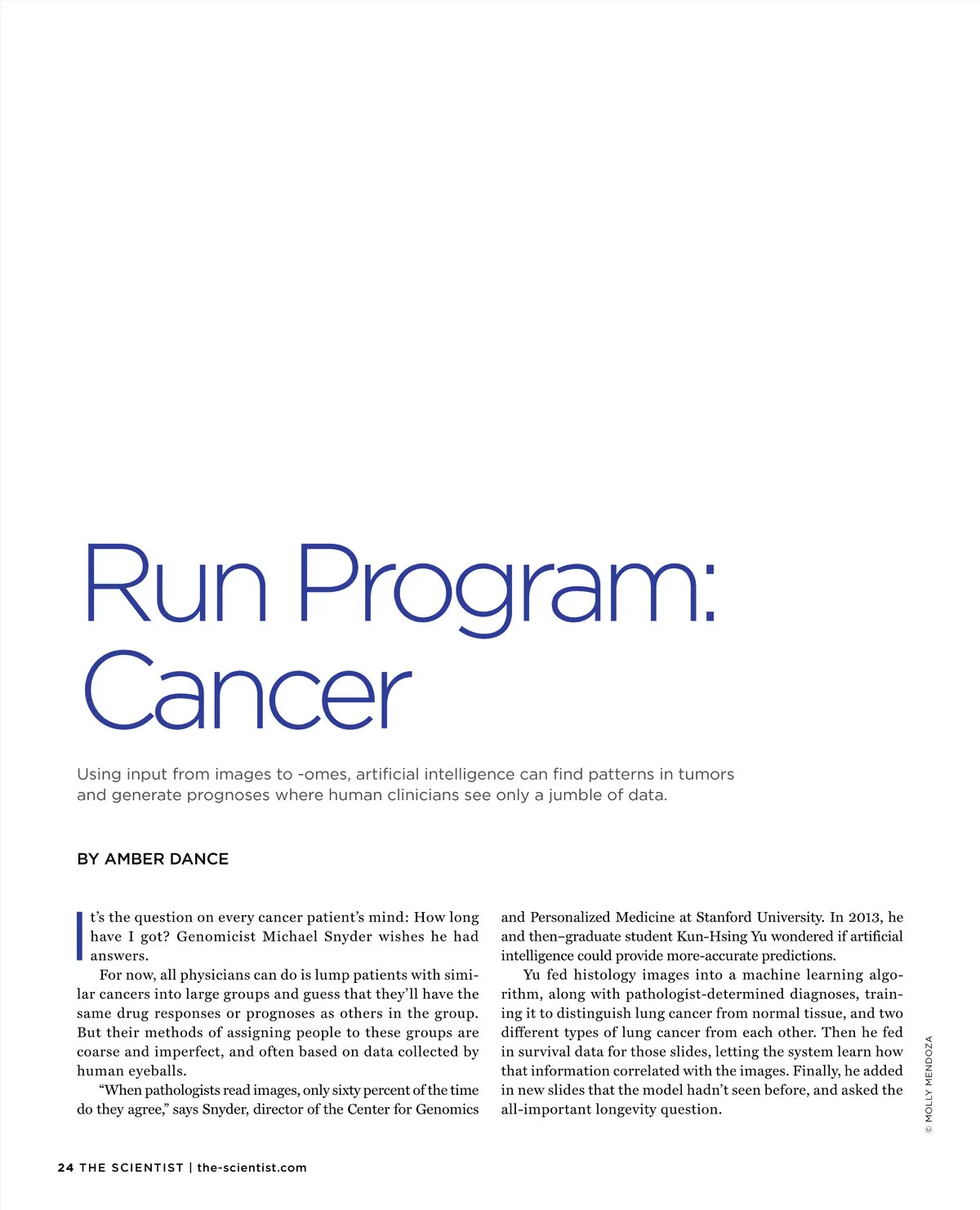 Run Program: Cancer

Using input from images to -omes, artificial intelligence can find patterns in tumors and generate prognoses where human clinicians see only a jumble of data.

BY AMBER DANCE

It's the question on every cancer patient's mind: How long have I got? Genomicist Michael Snyder wishes he had answers.

For now, all physicians can do is lump patients with similar cancers into large groups and guess that they'll have the same drug responses or prognoses as others in the group. But their methods of assigning people to these groups are coarse and imperfect, and often based on data collected by human eyeballs.

"When pathologists read images, only sixty percent of the time do they agree," says Snyder, director of the Center for Genomics and Personalized Medicine at Stanford University. In 2013, he and then–graduate student Kun-Hsing Yu wondered if artificial intelligence could provide more-accurate predictions.

Yu fed histology images into a machine learning algorithm, along with pathologist-determined diagnoses, training it to distinguish lung cancer from normal tissue, and two different types of lung cancer from each other. Then he fed in survival data for those slides, letting the system learn how that information correlated with the images. Finally, he added in new slides that the model hadn't seen before, and asked the all-important longevity question.

© MOLLY MENDOZA

24 THE SCIENTIST | the-scientist.com